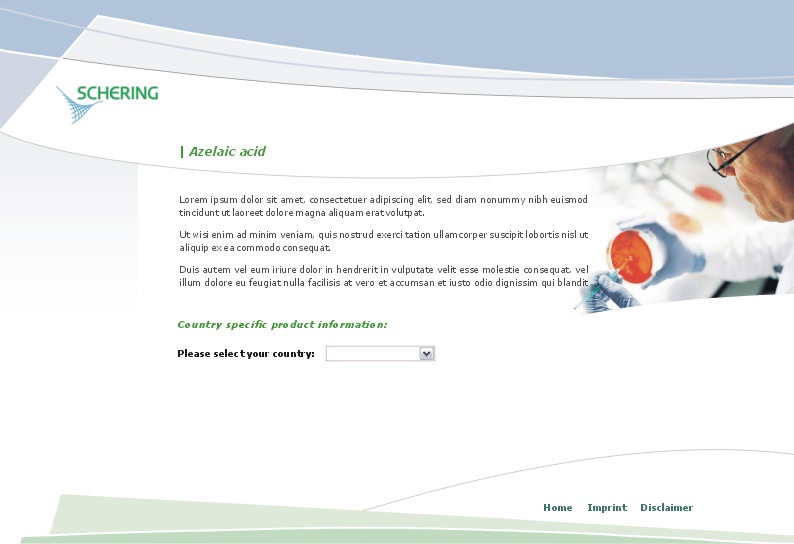 SCHERING

| Azelaic acid

Lorem ipsum dolor sit amet, consectetuer adipiscing elit, sed diam nonummy nibh euismod tincidunt ut laoreet dolore magna aliquam erat volutpat.

Ut wisi enim ad minim veniam, quis nostrud exerci tation ullamcorper suscipit lobortis nisl ut aliquip ex ea commodo consequat.

Duis autem vel eum iriure dolor in hendrerit in vulputate velit esse molestie consequat, vel illum dolore eu feugiat nulla facilisis at vero et accumsan et iusto odio dignissim qui blandit

Country specific product information:

Please select your country:

Home Imprint Disclaimer